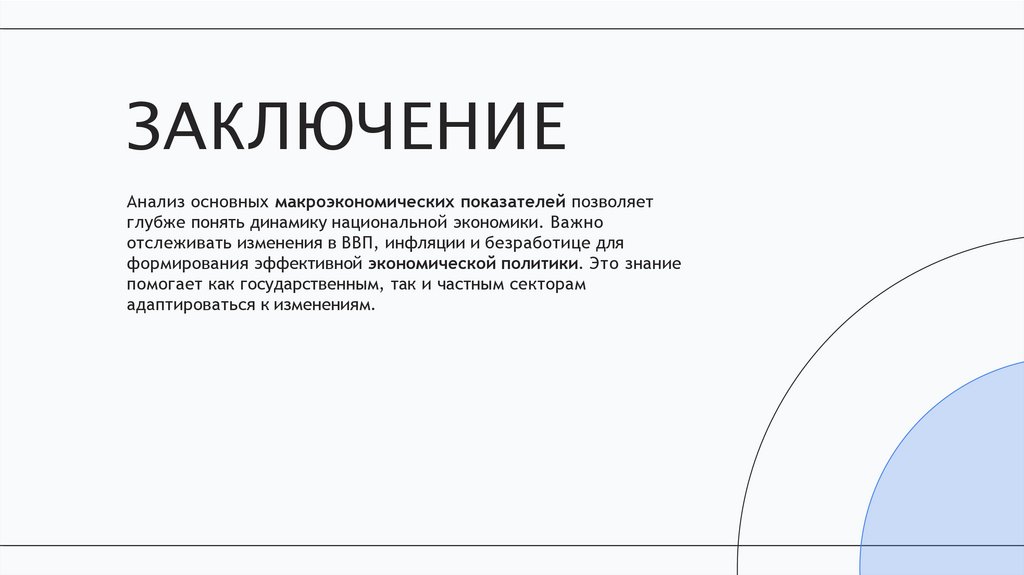 ЗАКЛЮЧЕНИЕ

Анализ основных макроэкономических показателей позволяет глубже понять динамику национальной экономики. Важно отслеживать изменения в ВВП, инфляции и безработице для формирования эффективной экономической политики. Это знание помогает как государственным, так и частным секторам адаптироваться к изменениям.